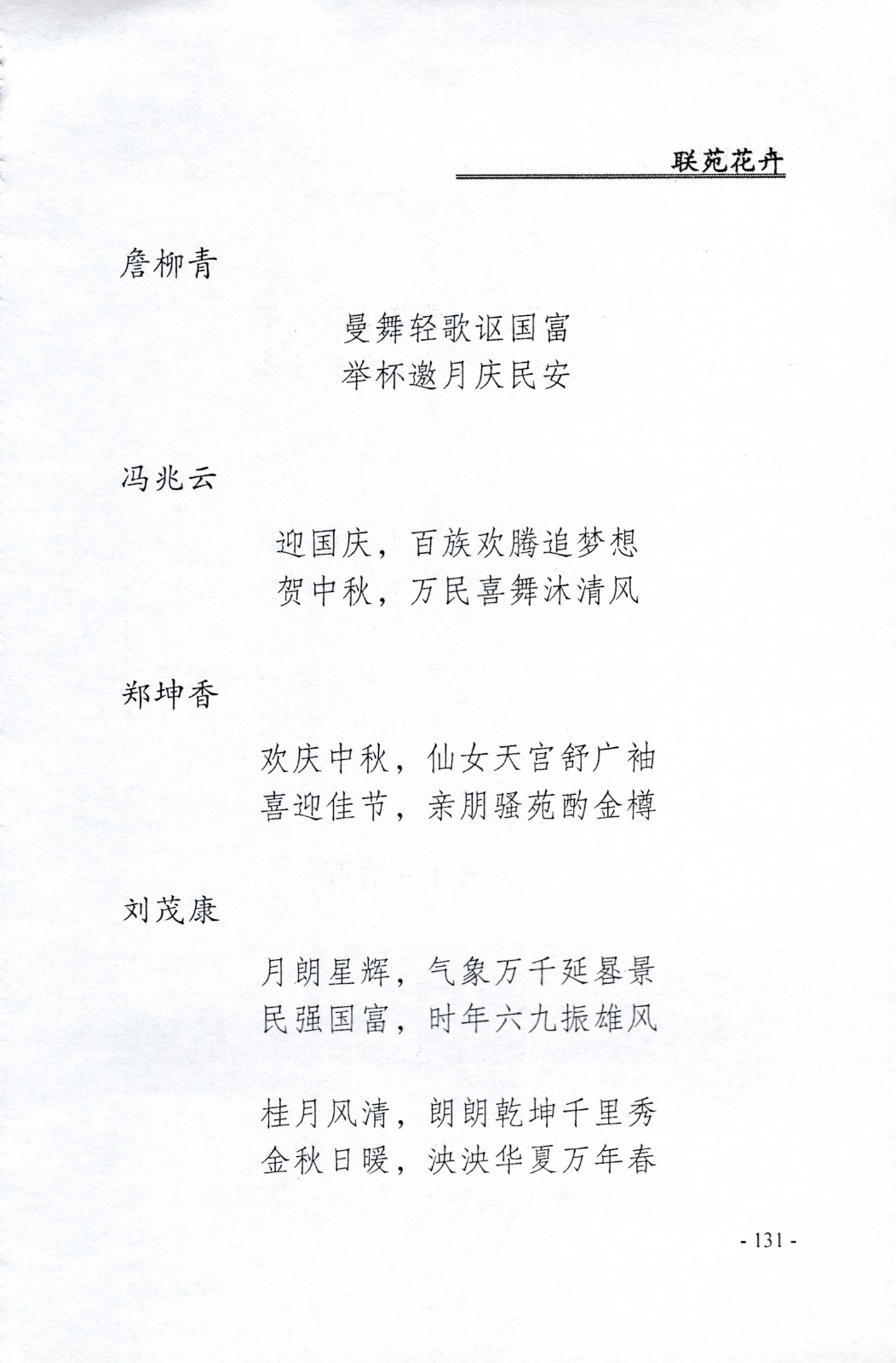 联苑花卉

詹柳青

曼舞轻歌讴国富
举杯邀月庆民安

冯兆云

迎国庆，百族欢腾追梦想
贺中秋，万民喜舞沐清风

郑坤香

欢庆中秋，仙女天宫舒广袖
喜迎佳节，亲朋骚苑酌金樽

刘茂康

月朗星辉，气象万千延晷景
民强国富，时年六九振雄风

桂月风清，朗朗乾坤千里秀
金秋日暖，泱泱华夏万年春

- 131 -